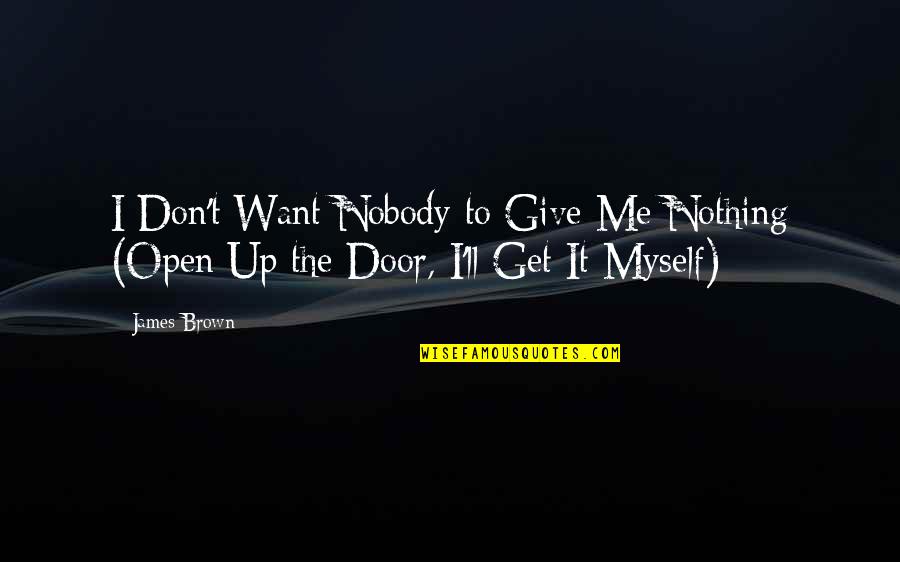 I Don't Want Nobody to Give Me Nothing (Open Up the Door, I'll Get It Myself)

James Brown

WISEFAMOUSQUOTES.COM